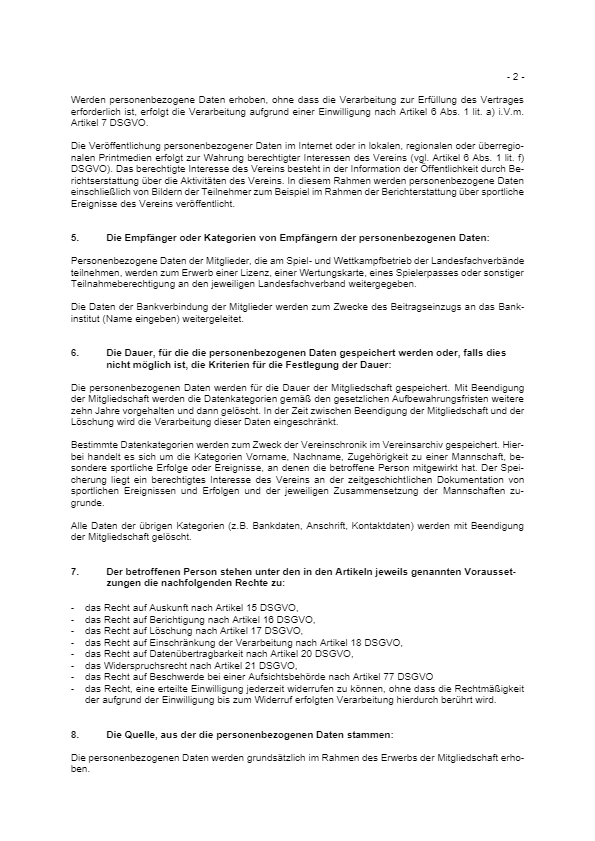 - 2 -

Werden personenbezogene Daten erhoben, ohne dass die Verarbeitung zur Erfüllung des Vertrages erforderlich ist, erfolgt die Verarbeitung aufgrund einer Einwilligung nach Artikel 6 Abs. 1 lit. a) i.V.m. Artikel 7 DSGVO.

Die Veröffentlichung personenbezogener Daten im Internet oder in lokalen, regionalen oder überregionalen Printmedien erfolgt zur Wahrung berechtigter Interessen des Vereins (vgl. Artikel 6 Abs. 1 lit. f) DSGVO). Das berechtigte Interesse des Vereins besteht in der Information der Öffentlichkeit durch Berichtserstattung über die Aktivitäten des Vereins. In diesem Rahmen werden personenbezogene Daten einschließlich von Bildern der Teilnehmer zum Beispiel im Rahmen der Berichterstattung über sportliche Ereignisse des Vereins veröffentlicht.

5. Die Empfänger oder Kategorien von Empfängern der personenbezogenen Daten:

Personenbezogene Daten der Mitglieder, die am Spiel- und Wettkampfbetrieb der Landesfachverbände teilnehmen, werden zum Erwerb einer Lizenz, einer Wertungskarte, eines Spielerpasses oder sonstiger Teilnahmeberechtigung an den jeweiligen Landesfachverband weitergegeben.

Die Daten der Bankverbindung der Mitglieder werden zum Zwecke des Beitragseinzugs an das Bankinstitut (Name eingeben) weitergeleitet.

6. Die Dauer, für die die personenbezogenen Daten gespeichert werden oder, falls dies nicht möglich ist, die Kriterien für die Festlegung der Dauer:

Die personenbezogenen Daten werden für die Dauer der Mitgliedschaft gespeichert. Mit Beendigung der Mitgliedschaft werden die Datenkategorien gemäß den gesetzlichen Aufbewahrungsfristen weitere zehn Jahre vorgehalten und dann gelöscht. In der Zeit zwischen Beendigung der Mitgliedschaft und der Löschung wird die Verarbeitung dieser Daten eingeschränkt.

Bestimmte Datenkategorien werden zum Zweck der Vereinschronik im Vereinsarchiv gespeichert. Hierbei handelt es sich um die Kategorien Vorname, Nachname, Zugehörigkeit zu einer Mannschaft, besondere sportliche Erfolge oder Ereignisse, an denen die betroffene Person mitgewirkt hat. Der Speicherung liegt ein berechtigtes Interesse des Vereins an der zeitgeschichtlichen Dokumentation von sportlichen Ereignissen und Erfolgen und der jeweiligen Zusammensetzung der Mannschaften zugrunde.

Alle Daten der übrigen Kategorien (z.B. Bankdaten, Anschrift, Kontaktdaten) werden mit Beendigung der Mitgliedschaft gelöscht.

7. Der betroffenen Person stehen unter den in den Artikeln jeweils genannten Voraussetzungen die nachfolgenden Rechte zu:

- das Recht auf Auskunft nach Artikel 15 DSGVO,
- das Recht auf Berichtigung nach Artikel 16 DSGVO,
- das Recht auf Löschung nach Artikel 17 DSGVO,
- das Recht auf Einschränkung der Verarbeitung nach Artikel 18 DSGVO,
- das Recht auf Datenübertragbarkeit nach Artikel 20 DSGVO,
- das Widerspruchsrecht nach Artikel 21 DSGVO,
- das Recht auf Beschwerde bei einer Aufsichtsbehörde nach Artikel 77 DSGVO
- das Recht, eine erteilte Einwilligung jederzeit widerrufen zu können, ohne dass die Rechtmäßigkeit der aufgrund der Einwilligung bis zum Widerruf erfolgten Verarbeitung hierdurch berührt wird.

8. Die Quelle, aus der die personenbezogenen Daten stammen:

Die personenbezogenen Daten werden grundsätzlich im Rahmen des Erwerbs der Mitgliedschaft erhoben.